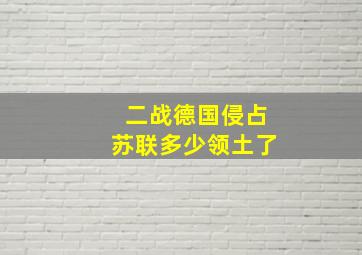 二战德国侵占
苏联多少领土了